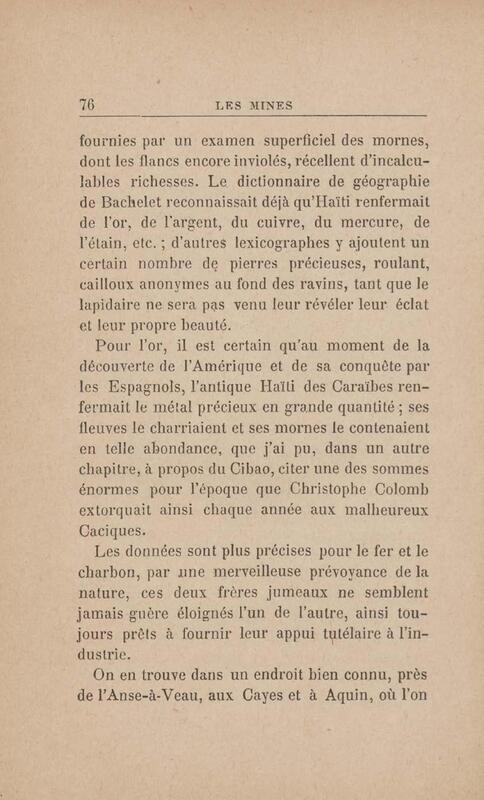 76 LES MINES

fournies par un examen superficiel des mornes, dont les flancs encore inviolés, récellent d'incalculables richesses. Le dictionnaire de géographie de Bachelet reconnaissait déjà qu'Haïti renfermait de l'or, de l'argent, du cuivre, du mercure, de l'étain, etc. ; d'autres lexicographes y ajoutent un certain nombre de pierres précieuses, roulant, cailloux anonymes au fond des ravins, tant que le lapidaire ne sera pas venu leur révéler leur éclat et leur propre beauté.

Pour l'or, il est certain qu'au moment de la découverte de l'Amérique et de sa conquête par les Espagnols, l'antique Haïti des Caraïbes renfermait le métal précieux en grande quantité ; ses fleuves le charriaient et ses mornes le contenaient en telle abondance, que j'ai pu, dans un autre chapitre, à propos du Cibao, citer une des sommes énormes pour l'époque que Christophe Colomb extorquait ainsi chaque année aux malheureux Caciques.

Les données sont plus précises pour le fer et le charbon, par une merveilleuse prévoyance de la nature, ces deux frères jumeaux ne semblent jamais guère éloignés l'un de l'autre, ainsi toujours prêts à fournir leur appui tutélaire à l'industrie.

On en trouve dans un endroit bien connu, près de l'Anse-à-Veau, aux Cayes et à Aquin, où l'on